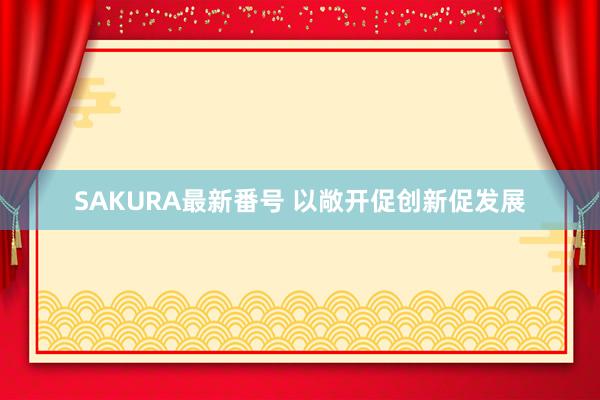 SAKURA最新番号 以敞开促创新促发展